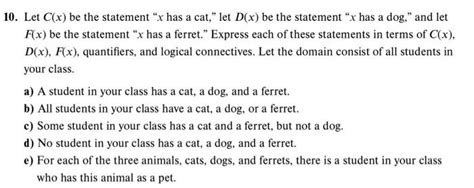 10. Let $C(x)$ be the statement "$x$ has a cat," let $D(x)$ be the statement "$x$ has a dog," and let $F(x)$ be the statement "$x$ has a ferret." Express each of these statements in terms of $C(x)$, $D(x)$, $F(x)$, quantifiers, and logical connectives. Let the domain consist of all students in your class.

a) A student in your class has a cat, a dog, and a ferret.

b) All students in your class have a cat, a dog, or a ferret.

c) Some student in your class has a cat and a ferret, but not a dog.

d) No student in your class has a cat, a dog, and a ferret.

e) For each of the three animals, cats, dogs, and ferrets, there is a student in your class who has this animal as a pet.